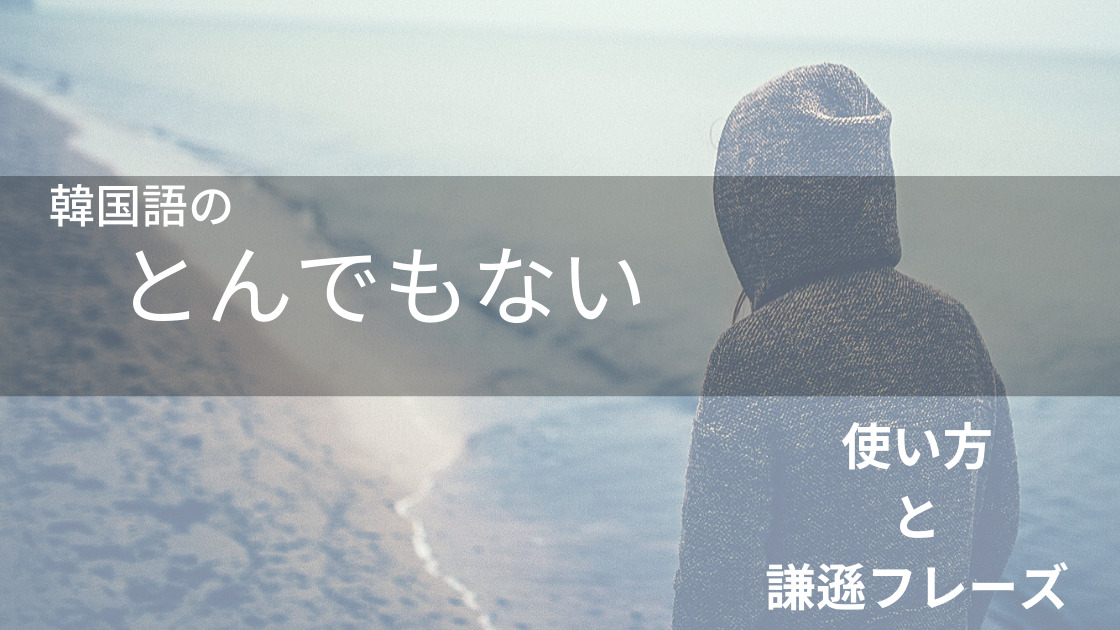 韓国語の
とんでもない

使い方
と
謙遜フレーズ